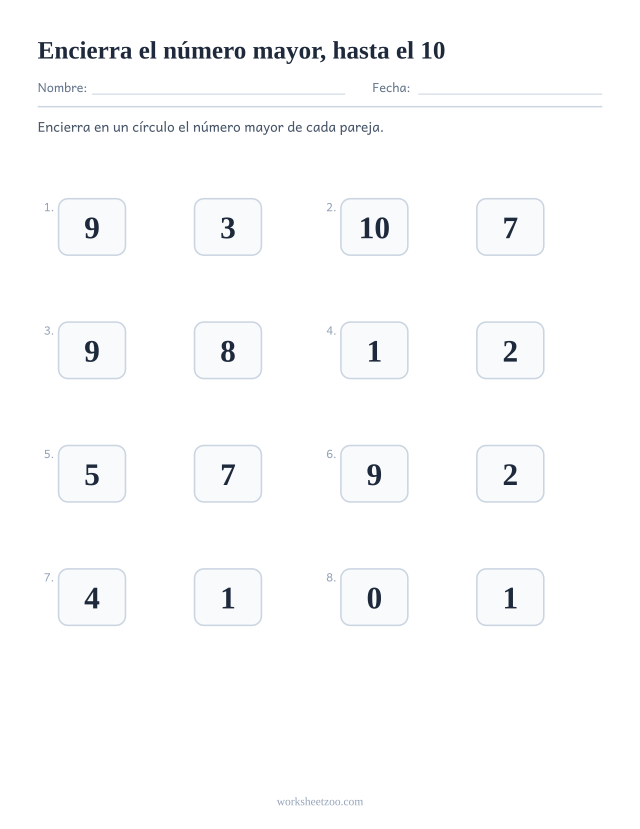 Encierra el número mayor, hasta el 10

Nombre: ____ Fecha: ____

Encierra en un círculo el número mayor de cada pareja.

1. 9 3

2. 10 7

3. 9 8

4. 1 2

5. 5 7

6. 9 2

7. 4 1

8. 0 1

worksheetzoo.com